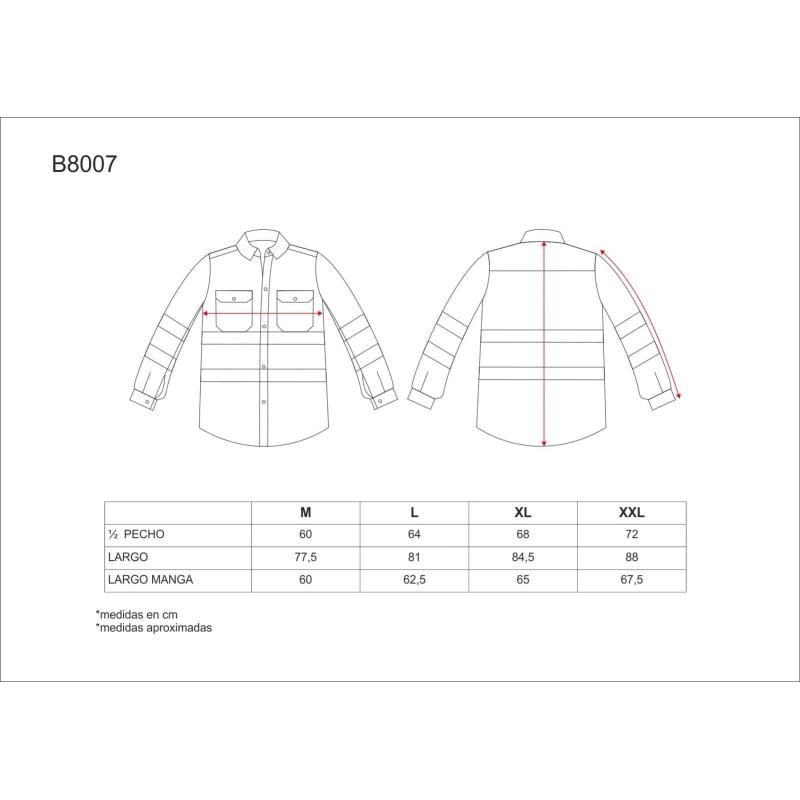 B8007

|  | M | L | XL | XXL |
|---|---|---|---|---|
| ½ PECHO | 60 | 64 | 68 | 72 |
| LARGO | 77,5 | 81 | 84,5 | 88 |
| LARGO MANGA | 60 | 62,5 | 65 | 67,5 |

*medidas en cm
*medidas aproximadas